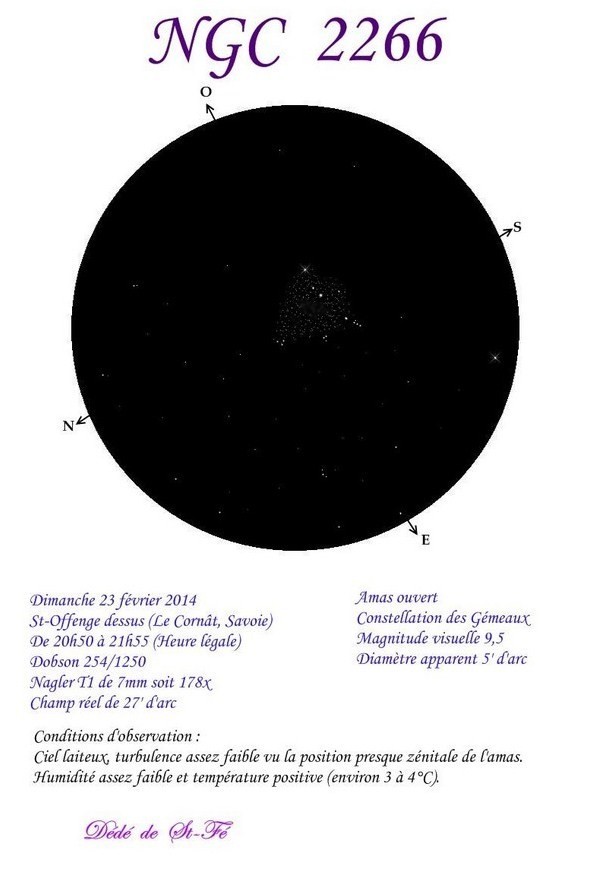 NGC 2266

O

S

N

E

Dimanche 23 février 2014
St-Offenge dessus (Le Cornât, Savoie)
De 20h50 à 21h55 (Heure légale)
Dobson 254/1250
Nagler T1 de 7mm soit 178x
Champ réel de 27' d'arc

Amas ouvert
Constellation des Gémeaux
Magnitude visuelle 9,5
Diamètre apparent 5' d'arc

Conditions d'observation :
Ciel laiteux, turbulence assez faible vu la position presque zénitale de l'amas. Humidité assez faible et température positive (environ 3 à 4°C).

Dédé de St-Fé